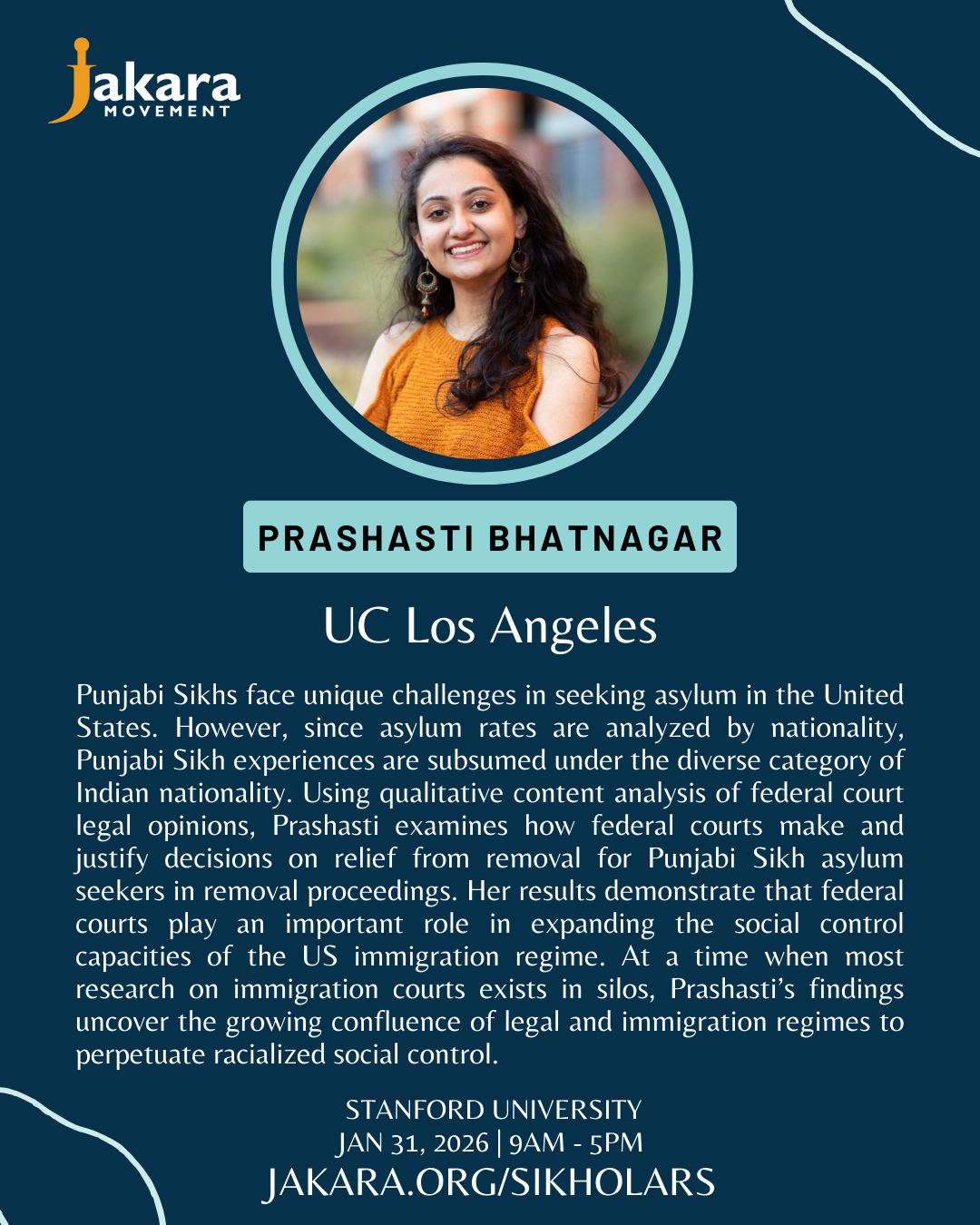 Jakara
MOVEMENT

PRASHASTI BHATNAGAR

UC Los Angeles

Punjabi Sikhs face unique challenges in seeking asylum in the United States. However, since asylum rates are analyzed by nationality, Punjabi Sikh experiences are subsumed under the diverse category of Indian nationality. Using qualitative content analysis of federal court legal opinions, Prashasti examines how federal courts make and justify decisions on relief from removal for Punjabi Sikh asylum seekers in removal proceedings. Her results demonstrate that federal courts play an important role in expanding the social control capacities of the US immigration regime. At a time when most research on immigration courts exists in silos, Prashasti's findings uncover the growing confluence of legal and immigration regimes to perpetuate racialized social control.

STANFORD UNIVERSITY
JAN 31, 2026 | 9AM - 5PM
JAKARA.ORG/SIKHOLARS